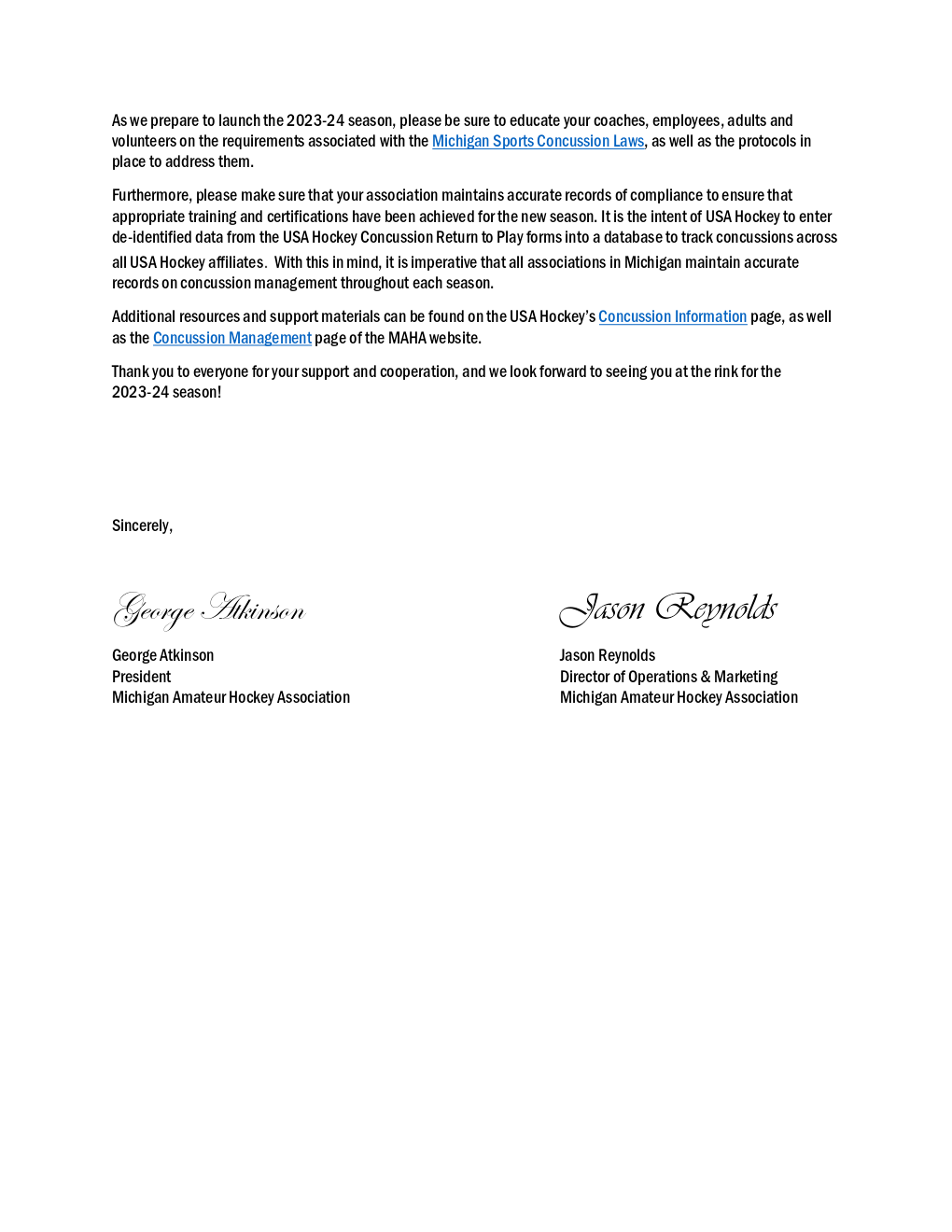 As we prepare to launch the 2023-24 season, please be sure to educate your coaches, employees, adults and volunteers on the requirements associated with the Michigan Sports Concussion Laws, as well as the protocols in place to address them.

Furthermore, please make sure that your association maintains accurate records of compliance to ensure that appropriate training and certifications have been achieved for the new season. It is the intent of USA Hockey to enter de-identified data from the USA Hockey Concussion Return to Play forms into a database to track concussions across all USA Hockey affiliates. With this in mind, it is imperative that all associations in Michigan maintain accurate records on concussion management throughout each season.

Additional resources and support materials can be found on the USA Hockey's Concussion Information page, as well as the Concussion Management page of the MAHA website.

Thank you to everyone for your support and cooperation, and we look forward to seeing you at the rink for the 2023-24 season!

Sincerely,

George Atkinson

George Atkinson
President
Michigan Amateur Hockey Association

Jason Reynolds

Jason Reynolds
Director of Operations & Marketing
Michigan Amateur Hockey Association